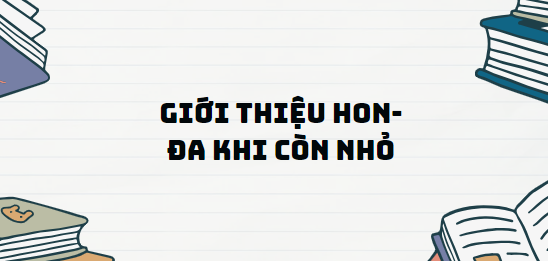 GIỚI THIỆU HON-ĐA KHI CÒN NHỎ